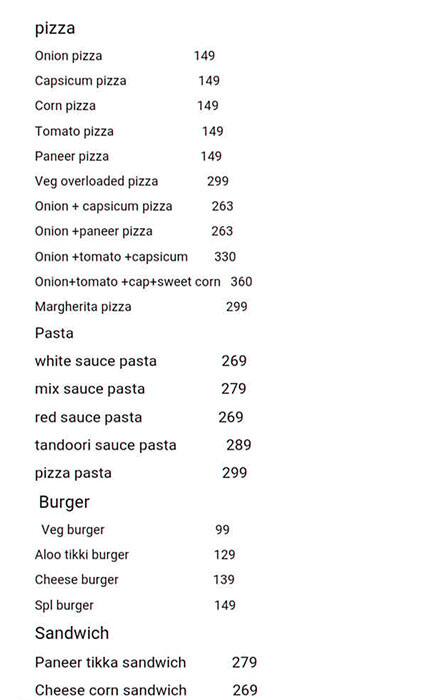 pizza
Onion pizza 149
Capsicum pizza 149
Corn pizza 149
Tomato pizza 149
Paneer pizza 149
Veg overloaded pizza 299
Onion + capsicum pizza 263
Onion +paneer pizza 263
Onion +tomato +capsicum 330
Onion+tomato +cap+sweet corn 360
Margherita pizza 299
Pasta
white sauce pasta 269
mix sauce pasta 279
red sauce pasta 269
tandoori sauce pasta 289
pizza pasta 299
Burger
Veg burger 99
Aloo tikki burger 129
Cheese burger 139
Spl burger 149
Sandwich
Paneer tikka sandwich 279
Cheese corn sandwich 269